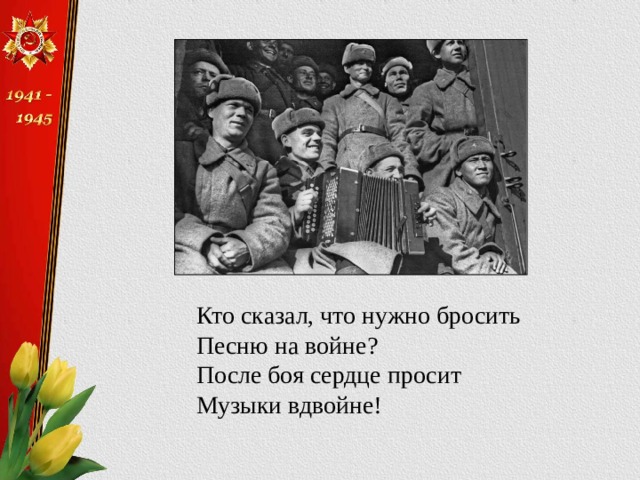 1941 -
1945

Кто сказал, что нужно бросить
Песню на войне?
После боя сердце просит
Музыки вдвойне!